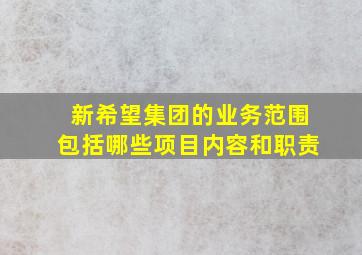 新希望集团的业务范围
包括哪些项目内容和职责